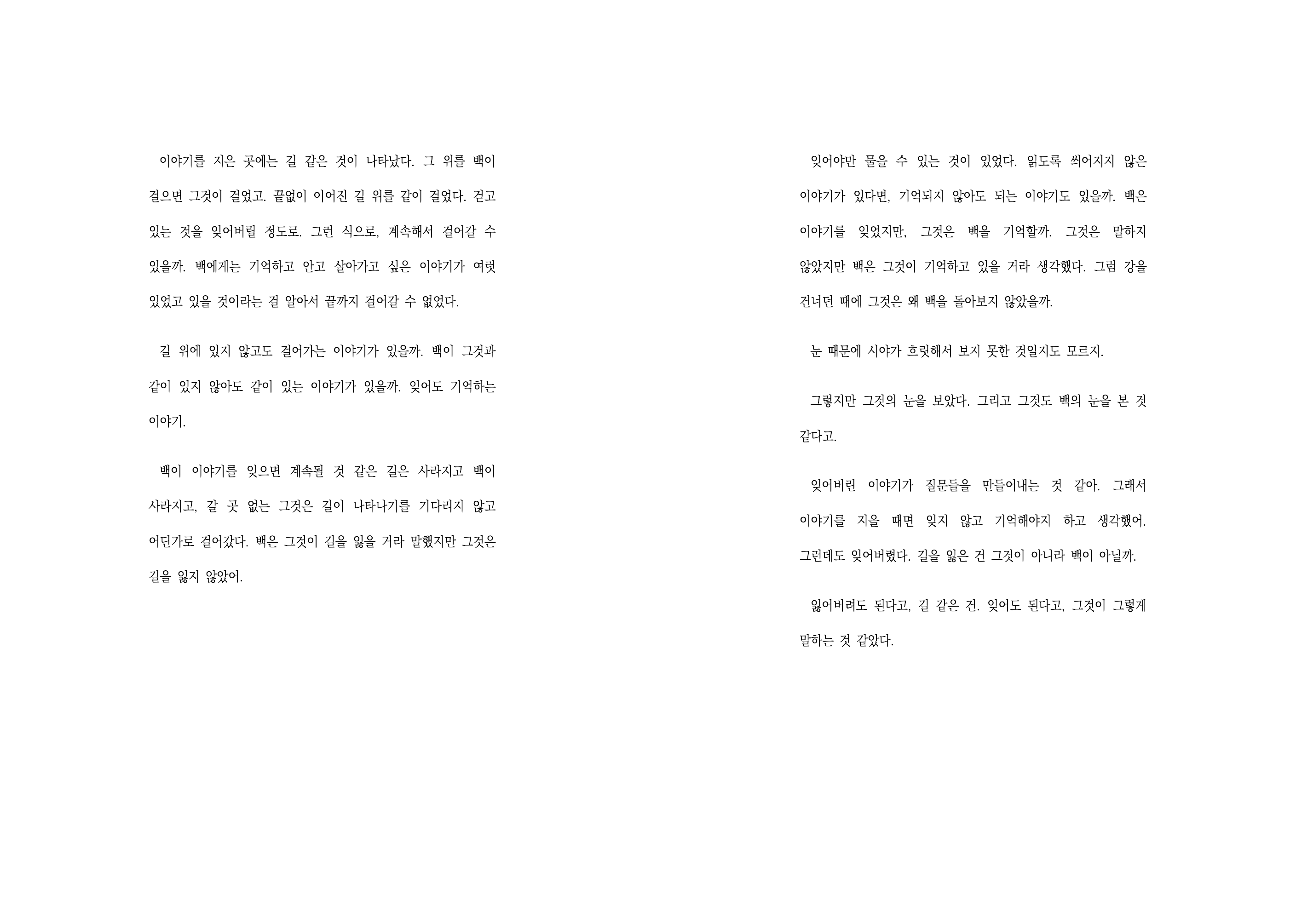 이야기를 지은 곳에는 길 같은 것이 나타났다. 그 위를 백이 걸으면 그것이 걸었고. 끝없이 이어진 길 위를 같이 걸었다. 걷고 있는 것을 잊어버릴 정도로. 그런 식으로, 계속해서 걸어갈 수 있을까. 백에게는 기억하고 안고 살아가고 싶은 이야기가 여럿 있었고 있을 것이라는 걸 알아서 끝까지 걸어갈 수 없었다.

길 위에 있지 않고도 걸어가는 이야기가 있을까. 백이 그것과 같이 있지 않아도 같이 있는 이야기가 있을까. 잊어도 기억하는 이야기.

백이 이야기를 잊으면 계속될 것 같은 길은 사라지고 백이 사라지고, 갈 곳 없는 그것은 길이 나타나기를 기다리지 않고 어딘가로 걸어갔다. 백은 그것이 길을 잃을 거라 말했지만 그것은 길을 잃지 않았어.

잊어야만 물을 수 있는 것이 있었다. 읽도록 씌어지지 않은 이야기가 있다면, 기억되지 않아도 되는 이야기도 있을까. 백은 이야기를 잊었지만, 그것은 백을 기억할까. 그것은 말하지 않았지만 백은 그것이 기억하고 있을 거라 생각했다. 그럼 강을 건너던 때에 그것은 왜 백을 돌아보지 않았을까.

눈 때문에 시야가 흐릿해서 보지 못한 것일지도 모르지.

그렇지만 그것의 눈을 보았다. 그리고 그것도 백의 눈을 본 것 같다고.

잊어버린 이야기가 질문들을 만들어내는 것 같아. 그래서 이야기를 지을 때면 잊지 않고 기억해야지 하고 생각했어. 그런데도 잊어버렸다. 길을 잃은 건 그것이 아니라 백이 아닐까.

잃어버려도 된다고, 길 같은 건. 잊어도 된다고, 그것이 그렇게 말하는 것 같았다.